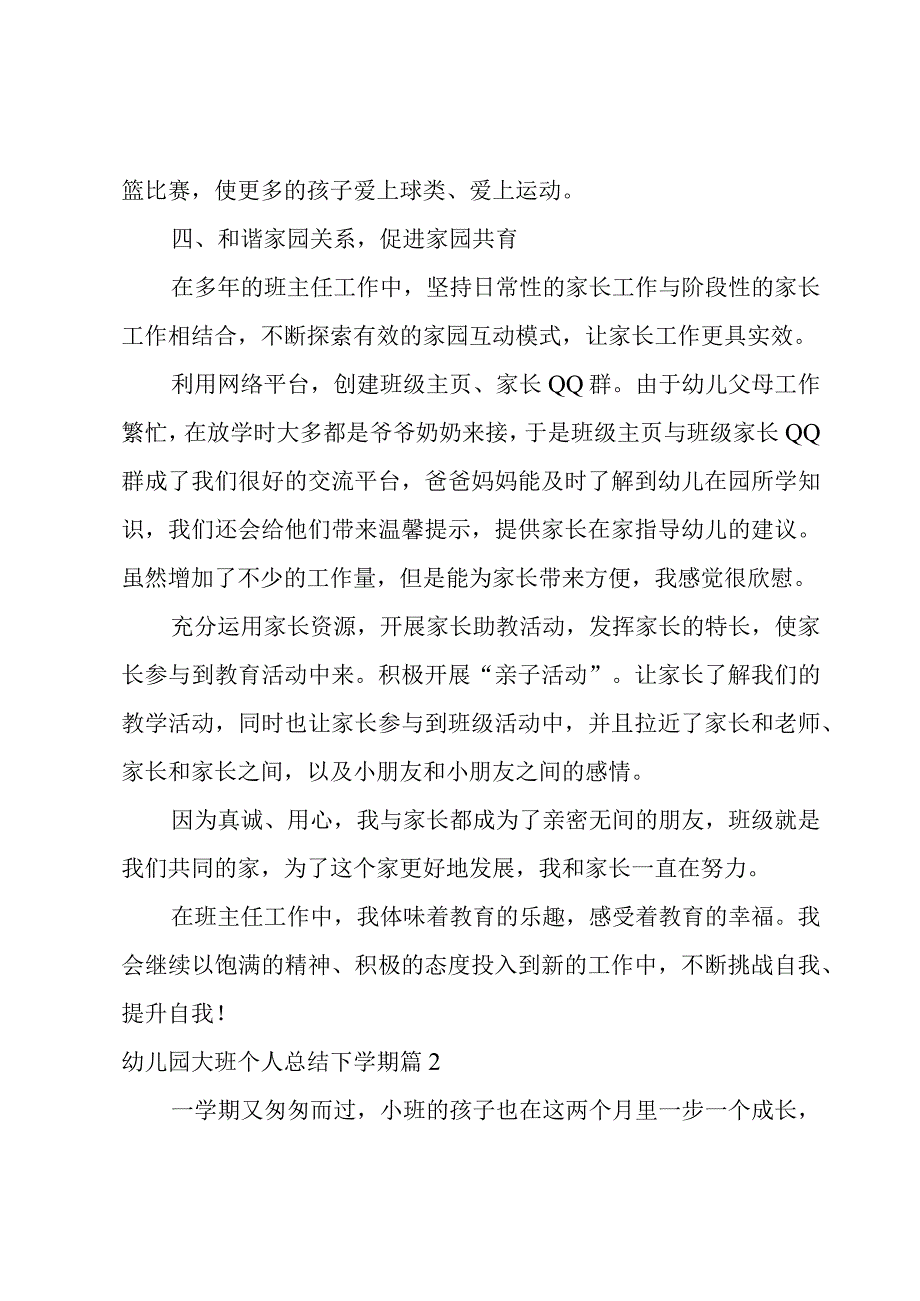 篮比赛，使更多的孩子爱上球类、爱上运动。

四、和谐家园关系，促进家园共育

在多年的班主任工作中，坚持日常性的家长工作与阶段性的家长工作相结合，不断探索有效的家园互动模式，让家长工作更具实效。

利用网络平台，创建班级主页、家长QQ群。由于幼儿父母工作繁忙，在放学时大多都是爷爷奶奶来接，于是班级主页与班级家长QQ群成了我们很好的交流平台，爸爸妈妈能及时了解到幼儿在园所学知识，我们还会给他们带来温馨提示，提供家长在家指导幼儿的建议。虽然增加了不少的工作量，但是能为家长带来方便，我感觉很欣慰。

充分运用家长资源，开展家长助教活动，发挥家长的特长，使家长参与到教育活动中来。积极开展“亲子活动”。让家长了解我们的教学活动，同时也让家长参与到班级活动中，并且拉近了家长和老师、家长和家长之间，以及小朋友和小朋友之间的感情。

因为真诚、用心，我与家长都成为了亲密无间的朋友，班级就是我们共同的家，为了这个家更好地发展，我和家长一直在努力。

在班主任工作中，我体味着教育的乐趣，感受着教育的幸福。我会继续以饱满的精神、积极的态度投入到新的工作中，不断挑战自我、提升自我！

幼儿园大班个人总结下学期篇2

一学期又匆匆而过，小班的孩子也在这两个月里一步一个成长，